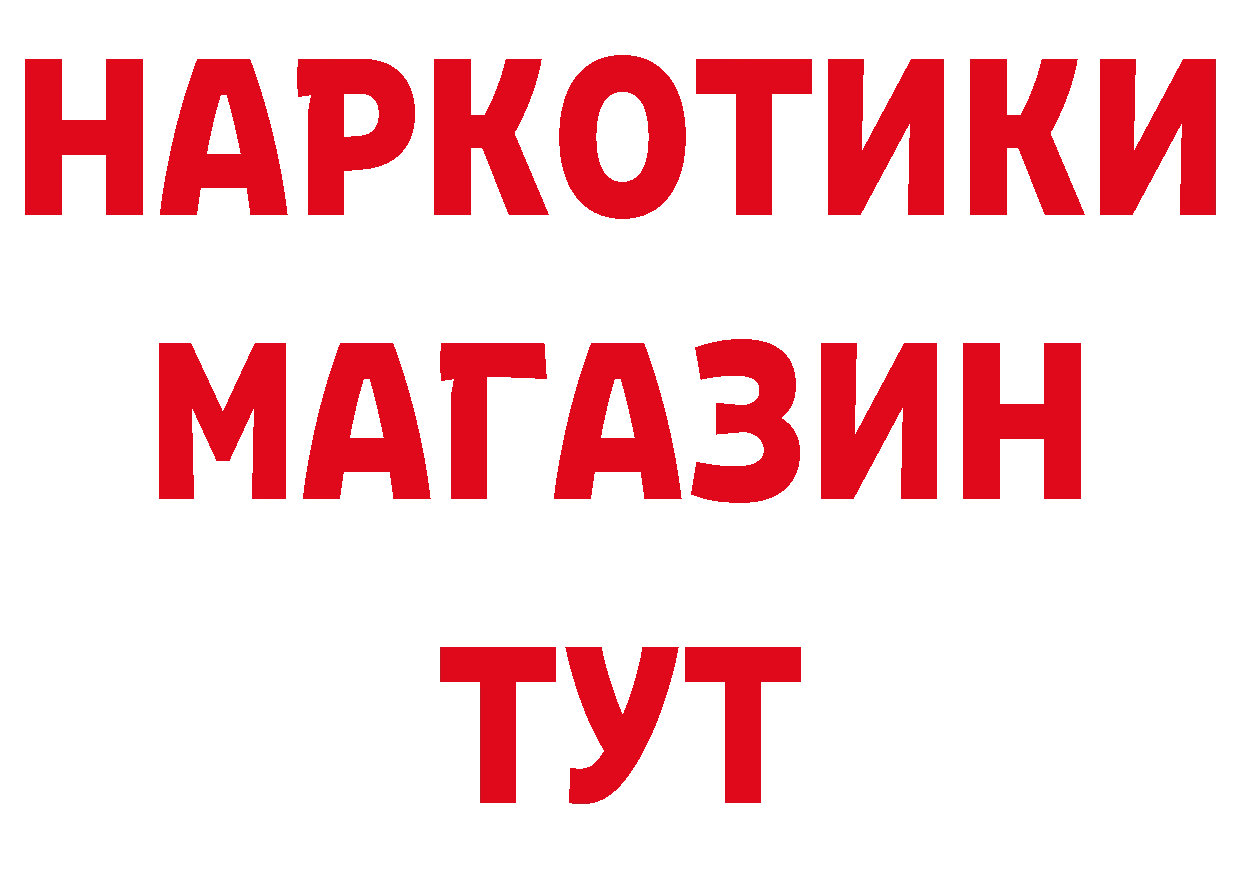 НАРКОТИКИ
МАГАЗИН
ТУТ